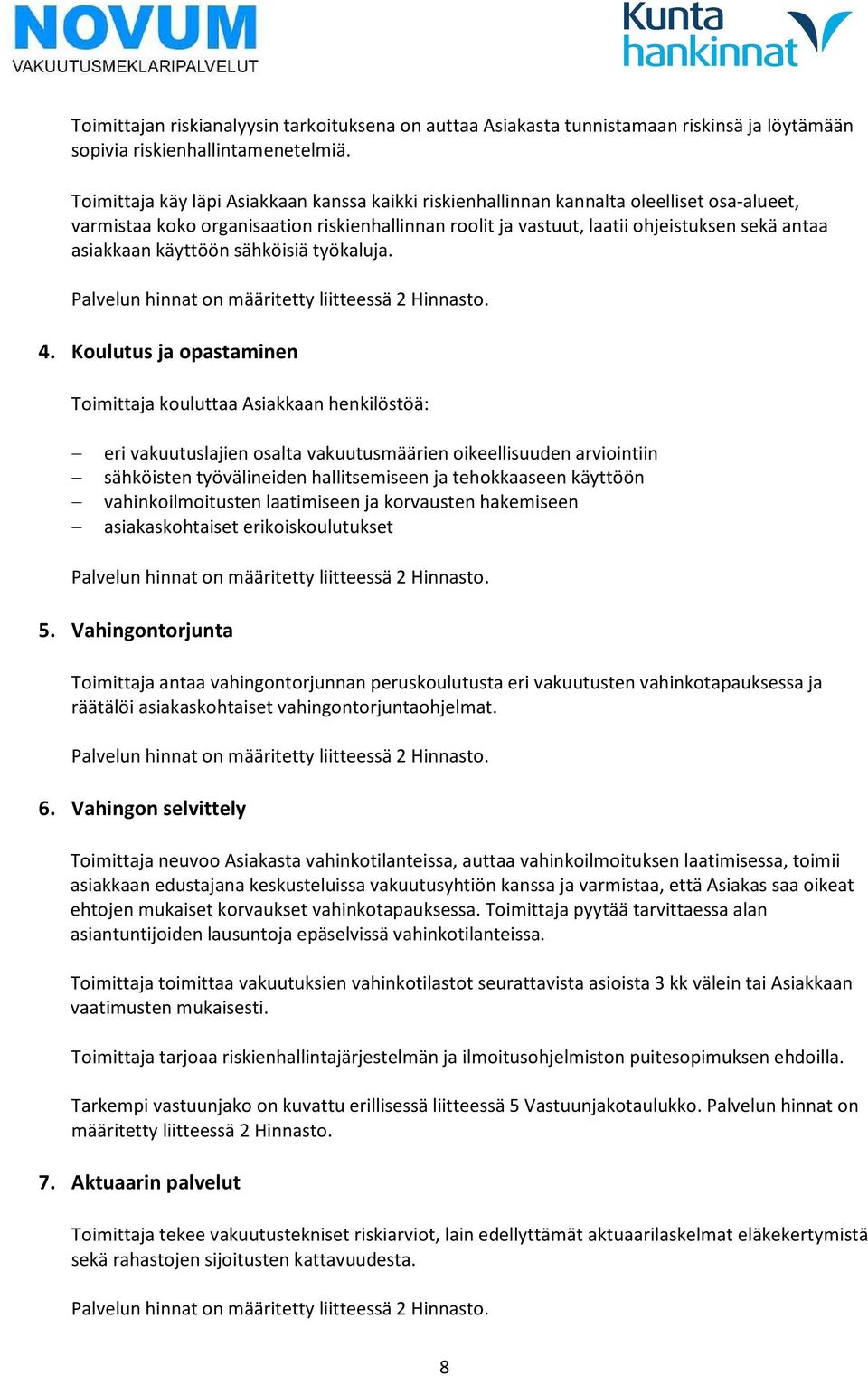 NOVUM
VAKUUTUSMEKLARIPALVELUT

Kunta hankinnat

Toimittajan riskianalyysin tarkoituksena on auttaa Asiakasta tunnistamaan riskinsä ja löytämään sopivia riskienhallintamenetelmiä.

Toimittaja käy läpi Asiakkaan kanssa kaikki riskienhallinnan kannalta oleelliset osa-alueet, varmistaa koko organisaation riskienhallinnan roolit ja vastuut, laatii ohjeistuksen sekä antaa asiakkaan käyttöön sähköisiä työkaluja.

Palvelun hinnat on määritetty liitteessä 2 Hinnasto.

4. Koulutus ja opastaminen

Toimittaja kouluttaa Asiakkaan henkilöstöä:

– eri vakuutuslajien osalta vakuutusmäärien oikeellisuuden arviointiin
– sähköisten työvälineiden hallitsemiseen ja tehokkaaseen käyttöön
– vahinkoilmoitusten laatimiseen ja korvausten hakemiseen
– asiakaskohtaiset erikoiskoulutukset

Palvelun hinnat on määritetty liitteessä 2 Hinnasto.

5. Vahingontorjunta

Toimittaja antaa vahingontorjunnan peruskoulutusta eri vakuutusten vahinkotapauksessa ja räätälöi asiakaskohtaiset vahingontorjuntaohjelmat.

Palvelun hinnat on määritetty liitteessä 2 Hinnasto.

6. Vahingon selvittely

Toimittaja neuvoo Asiakasta vahinkotilanteissa, auttaa vahinkoilmoituksen laatimisessa, toimii asiakkaan edustajana keskusteluissa vakuutusyhtiön kanssa ja varmistaa, että Asiakas saa oikeat ehtojen mukaiset korvaukset vahinkotapauksessa. Toimittaja pyytää tarvittaessa alan asiantuntijoiden lausuntoja epäselvissä vahinkotilanteissa.

Toimittaja toimittaa vakuutuksien vahinkotilastot seurattavista asioista 3 kk välein tai Asiakkaan vaatimusten mukaisesti.

Toimittaja tarjoaa riskienhallintajärjestelmän ja ilmoitusohjelmiston puitesopimuksen ehdoilla.

Tarkempi vastuunjako on kuvattu erillisessä liitteessä 5 Vastuunjakotaulukko. Palvelun hinnat on määritetty liitteessä 2 Hinnasto.

7. Aktuaarin palvelut

Toimittaja tekee vakuutustekniset riskiarviot, lain edellyttämät aktuaarilaskelmat eläkekertymistä sekä rahastojen sijoitusten kattavuudesta.

Palvelun hinnat on määritetty liitteessä 2 Hinnasto.

8